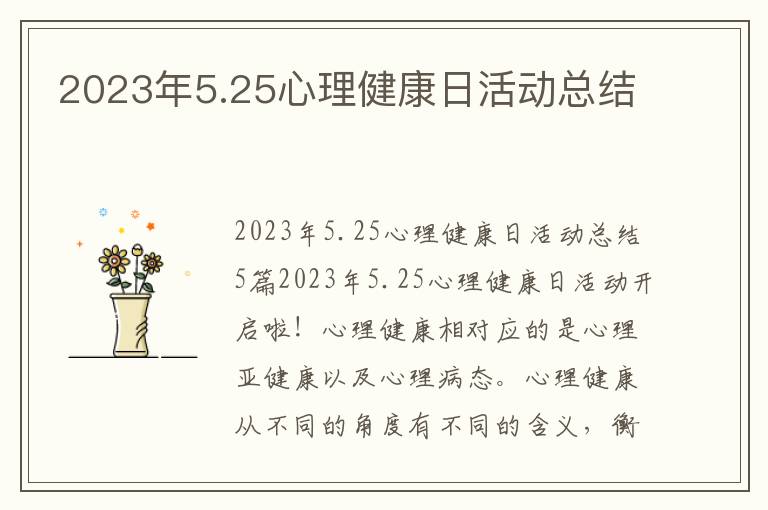 2023年5.25心理健康日活动总结

2023年5.25心理健康日活动总结5篇2023年5.25心理健康日活动开启啦！心理健康相对应的是心理亚健康以及心理病态。心理健康从不同的角度有不同的含义，衡